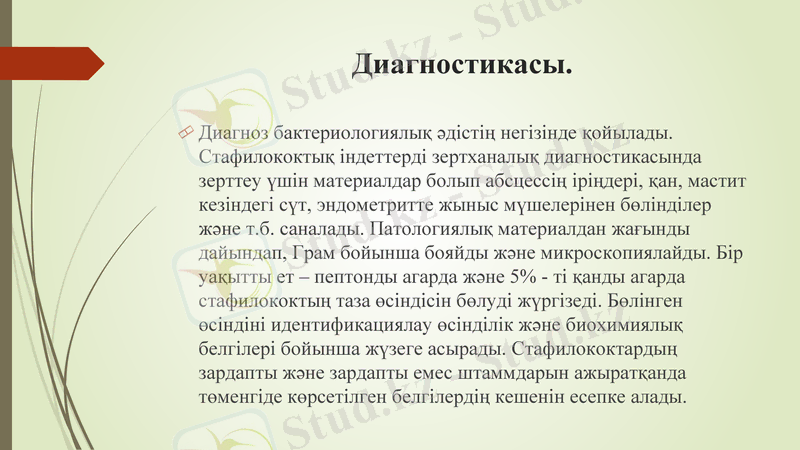 Диагностикасы.

Диагноз бактериологиялық әдістің негізінде қойылады. Стафилококтық індеттерді зертханалық диагностикасында зерттеу үшін материалдар болып абсцессің іріңдері, қан, мастит кезіндегі сүт, эндометритте жыныс мүшелерінен бөлінділер және т.б. саналады. Патологиялық материалдан жағынды дайындап, Грам бойынша бояйды және микроскопиялайды. Бір уақытты ет – пептонды агарда және 5% - ті қанды агарда стафилококтың таза өсіндісін бөлуді жүргізеді. Бөлінген өсіндіні идентификациялау өсінділік және биохимиялық белгілері бойынша жүзеге асырады. Стафилококтардың зардапты және зардапты емес штаммдарын ажыратқанда төменгіде көрсетілген белгілердің кешенін есепке алады.

Stud.kz - Stud.kz